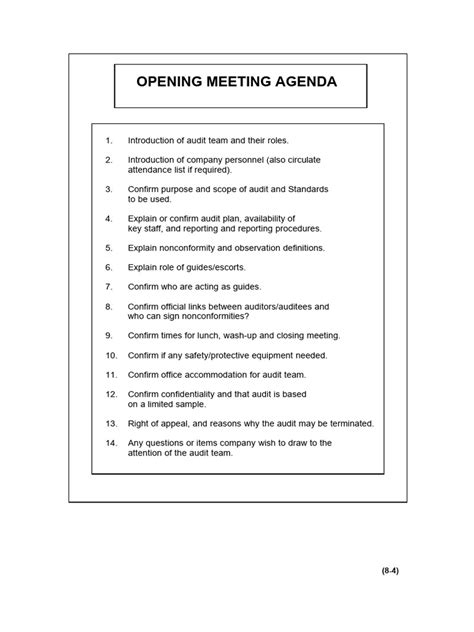 OPENING MEETING AGENDA

1. Introduction of audit team and their roles.

2. Introduction of company personnel (also circulate attendance list if required).

3. Confirm purpose and scope of audit and Standards to be used.

4. Explain or confirm audit plan, availability of key staff, and reporting and reporting procedures.

5. Explain nonconformity and observation definitions.

6. Explain role of guides/escorts.

7. Confirm who are acting as guides.

8. Confirm official links between auditors/auditees and who can sign nonconformities?

9. Confirm times for lunch, wash-up and closing meeting.

10. Confirm if any safety/protective equipment needed.

11. Confirm office accommodation for audit team.

12. Confirm confidentiality and that audit is based on a limited sample.

13. Right of appeal, and reasons why the audit may be terminated.

14. Any questions or items company wish to draw to the attention of the audit team.

(8-4)